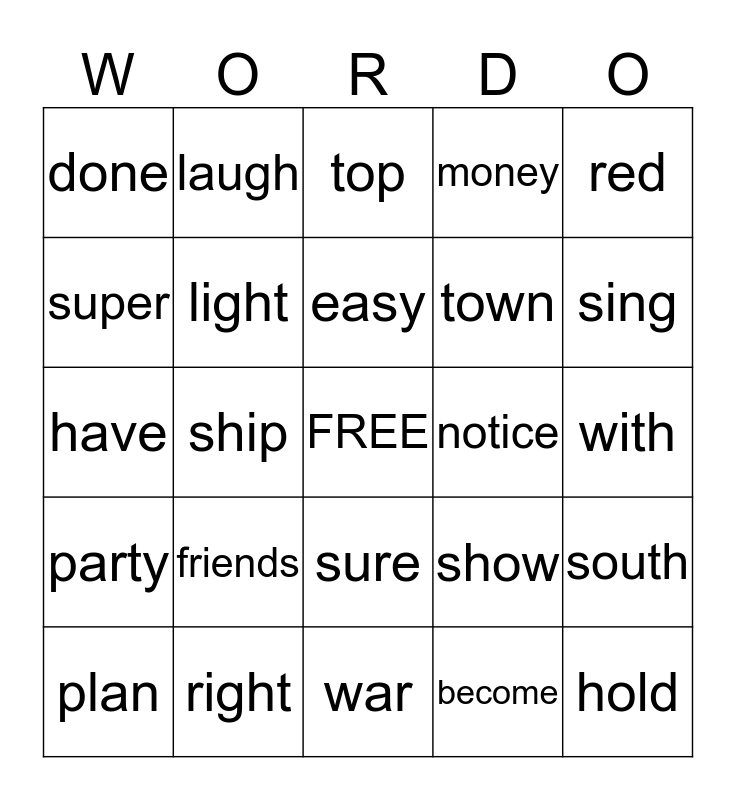 | W | O | R | D | O |
|---|---|---|---|---|
| done | laugh | top | money | red |
| super | light | easy | town | sing |
| have | ship | FREE | notice | with |
| party | friends | sure | show | south |
| plan | right | war | become | hold |